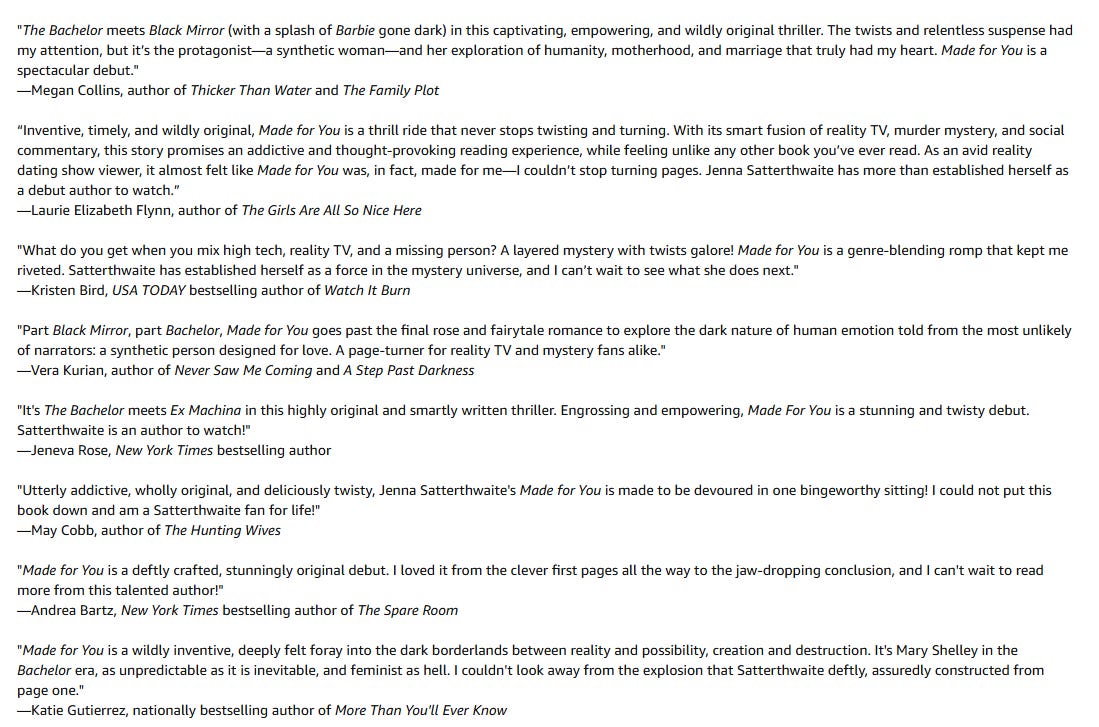 "The Bachelor meets Black Mirror (with a splash of Barbie gone dark) in this captivating, empowering, and wildly original thriller. The twists and relentless suspense had my attention, but it's the protagonist—a synthetic woman—and her exploration of humanity, motherhood, and marriage that truly had my heart. Made for You is a spectacular debut."
—Megan Collins, author of Thicker Than Water and The Family Plot

"Inventive, timely, and wildly original, Made for You is a thrill ride that never stops twisting and turning. With its smart fusion of reality TV, murder mystery, and social commentary, this story promises an addictive and thought-provoking reading experience, while feeling unlike any other book you've ever read. As an avid reality dating show viewer, it almost felt like Made for You was, in fact, made for me—I couldn't stop turning pages. Jenna Satterthwaite has more than established herself as a debut author to watch."
—Laurie Elizabeth Flynn, author of The Girls Are All So Nice Here

"What do you get when you mix high tech, reality TV, and a missing person? A layered mystery with twists galore! Made for You is a genre-blending romp that kept me riveted. Satterthwaite has established herself as a force in the mystery universe, and I can't wait to see what she does next."
—Kristen Bird, USA TODAY bestselling author of Watch It Burn

"Part Black Mirror, part Bachelor, Made for You goes past the final rose and fairytale romance to explore the dark nature of human emotion told from the most unlikely of narrators: a synthetic person designed for love. A page-turner for reality TV and mystery fans alike."
—Vera Kurian, author of Never Saw Me Coming and A Step Past Darkness

"It's The Bachelor meets Ex Machina in this highly original and smartly written thriller. Engrossing and empowering, Made For You is a stunning and twisty debut. Satterthwaite is an author to watch!"
—Jeneva Rose, New York Times bestselling author

"Utterly addictive, wholly original, and deliciously twisty, Jenna Satterthwaite's Made for You is made to be devoured in one bingeworthy sitting! I could not put this book down and am a Satterthwaite fan for life!"
—May Cobb, author of The Hunting Wives

"Made for You is a deftly crafted, stunningly original debut. I loved it from the clever first pages all the way to the jaw-dropping conclusion, and I can't wait to read more from this talented author!"
—Andrea Bartz, New York Times bestselling author of The Spare Room

"Made for You is a wildly inventive, deeply felt foray into the dark borderlands between reality and possibility, creation and destruction. It's Mary Shelley in the Bachelor era, as unpredictable as it is inevitable, and feminist as hell. I couldn't look away from the explosion that Satterthwaite deftly, assuredly constructed from page one."
—Katie Gutierrez, nationally bestselling author of More Than You'll Ever Know